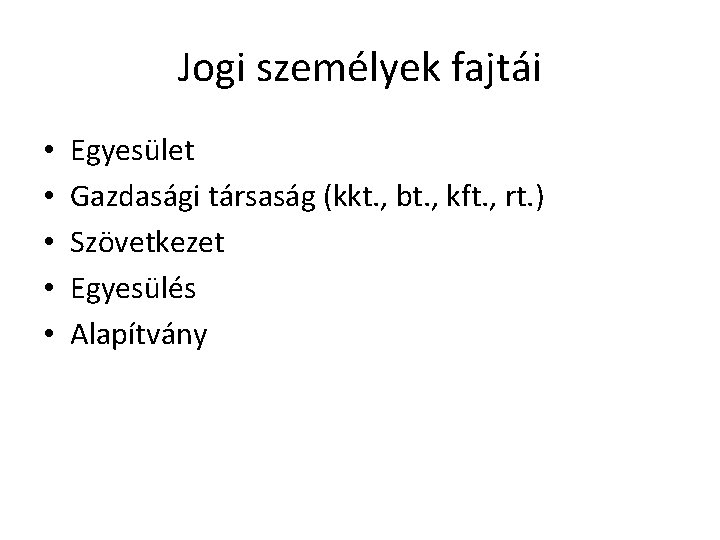 Jogi személyek fajtái

• Egyesület
• Gazdasági társaság (kkt., bt., kft., rt.)
• Szövetkezet
• Egyesülés
• Alapítvány